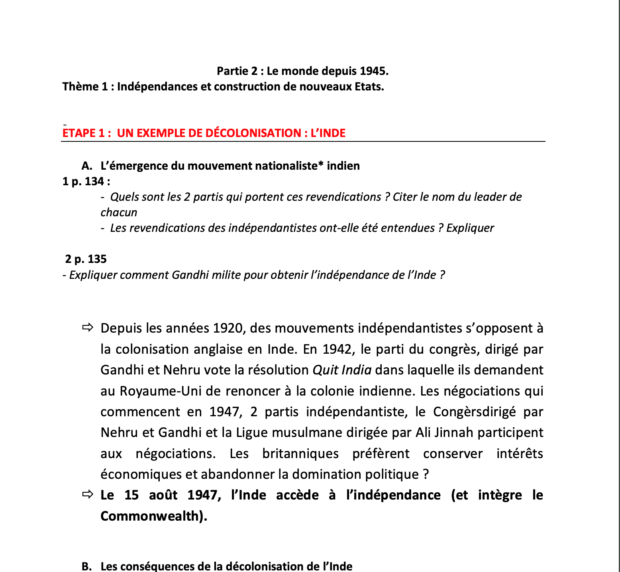 Partie 2 : Le monde depuis 1945.
Thème 1 : Indépendances et construction de nouveaux Etats.

ETAPE 1 : UN EXEMPLE DE DÉCOLONISATION : L'INDE

A. L'émergence du mouvement nationaliste* indien
1 p. 134 :
- Quels sont les 2 partis qui portent ces revendications ? Citer le nom du leader de chacun
- Les revendications des indépendantistes ont-elle été entendues ? Expliquer

2 p. 135
- Expliquer comment Gandhi milite pour obtenir l'indépendance de l'Inde ?

⇨ Depuis les années 1920, des mouvements indépendantistes s'opposent à la colonisation anglaise en Inde. En 1942, le parti du congrès, dirigé par Gandhi et Nehru vote la résolution Quit India dans laquelle ils demandent au Royaume-Uni de renoncer à la colonie indienne. Les négociations qui commencent en 1947, 2 partis indépendantiste, le Congèrsdirigé par Nehru et Gandhi et la Ligue musulmane dirigée par Ali Jinnah participent aux négociations. Les britanniques préfèrent conserver intérêts économiques et abandonner la domination politique ?

⇨ Le 15 août 1947, l'Inde accède à l'indépendance (et intègre le Commonwealth).

B. Les conséquences de la décolonisation de l'Inde